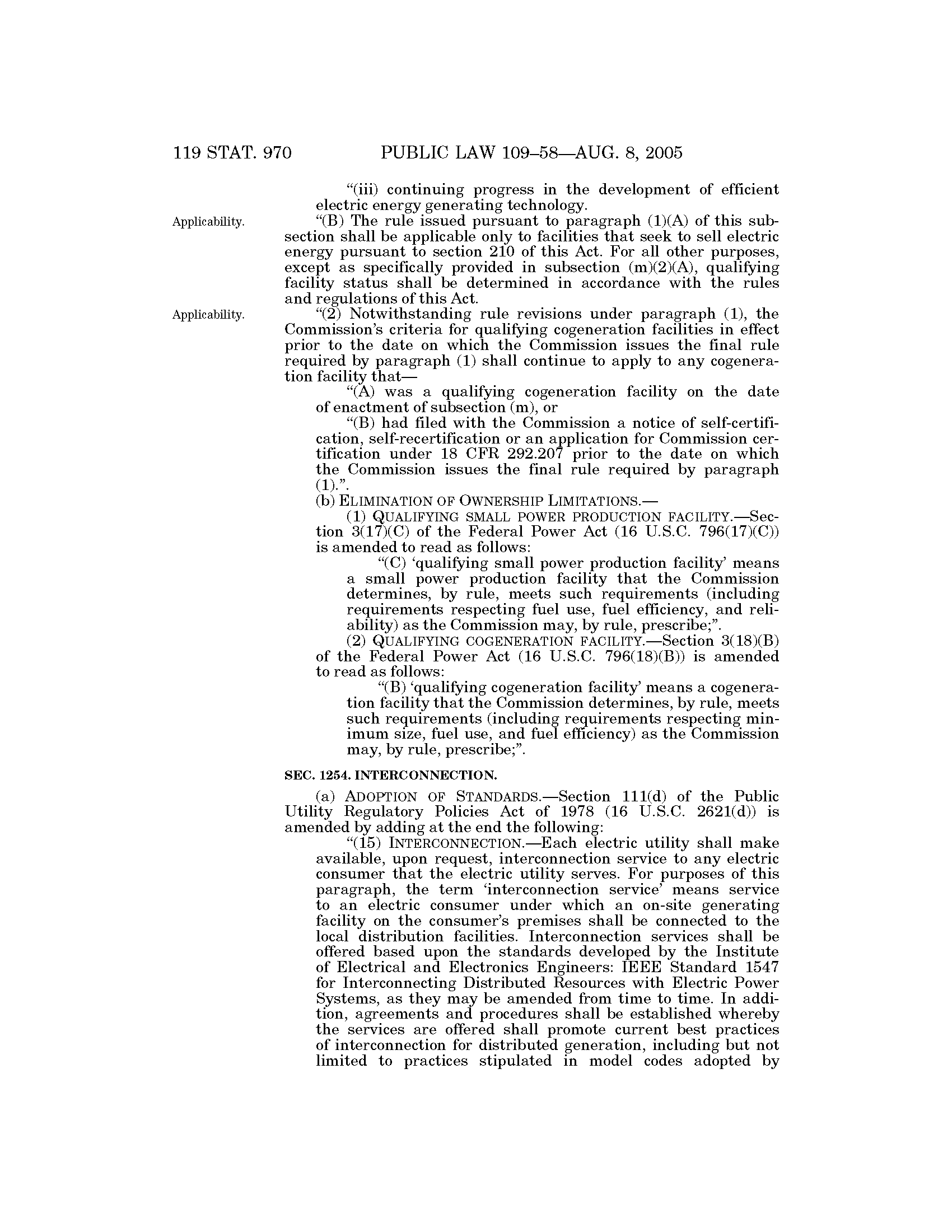 119 STAT. 970 PUBLIC LAW 109–58—AUG. 8, 2005

"(iii) continuing progress in the development of efficient electric energy generating technology.

Applicability.

"(B) The rule issued pursuant to paragraph (1)(A) of this subsection shall be applicable only to facilities that seek to sell electric energy pursuant to section 210 of this Act. For all other purposes, except as specifically provided in subsection (m)(2)(A), qualifying facility status shall be determined in accordance with the rules and regulations of this Act.

Applicability.

"(2) Notwithstanding rule revisions under paragraph (1), the Commission's criteria for qualifying cogeneration facilities in effect prior to the date on which the Commission issues the final rule required by paragraph (1) shall continue to apply to any cogeneration facility that—

"(A) was a qualifying cogeneration facility on the date of enactment of subsection (m), or

"(B) had filed with the Commission a notice of self-certification, self-recertification or an application for Commission certification under 18 CFR 292.207 prior to the date on which the Commission issues the final rule required by paragraph (1).".

(b) ELIMINATION OF OWNERSHIP LIMITATIONS.—

(1) QUALIFYING SMALL POWER PRODUCTION FACILITY.—Section 3(17)(C) of the Federal Power Act (16 U.S.C. 796(17)(C)) is amended to read as follows:

"(C) 'qualifying small power production facility' means a small power production facility that the Commission determines, by rule, meets such requirements (including requirements respecting fuel use, fuel efficiency, and reliability) as the Commission may, by rule, prescribe;".

(2) QUALIFYING COGENERATION FACILITY.—Section 3(18)(B) of the Federal Power Act (16 U.S.C. 796(18)(B)) is amended to read as follows:

"(B) 'qualifying cogeneration facility' means a cogeneration facility that the Commission determines, by rule, meets such requirements (including requirements respecting minimum size, fuel use, and fuel efficiency) as the Commission may, by rule, prescribe;".

SEC. 1254. INTERCONNECTION.

(a) ADOPTION OF STANDARDS.—Section 111(d) of the Public Utility Regulatory Policies Act of 1978 (16 U.S.C. 2621(d)) is amended by adding at the end the following:

"(15) INTERCONNECTION.—Each electric utility shall make available, upon request, interconnection service to any electric consumer that the electric utility serves. For purposes of this paragraph, the term 'interconnection service' means service to an electric consumer under which an on-site generating facility on the consumer's premises shall be connected to the local distribution facilities. Interconnection services shall be offered based upon the standards developed by the Institute of Electrical and Electronics Engineers: IEEE Standard 1547 for Interconnecting Distributed Resources with Electric Power Systems, as they may be amended from time to time. In addition, agreements and procedures shall be established whereby the services are offered shall promote current best practices of interconnection for distributed generation, including but not limited to practices stipulated in model codes adopted by